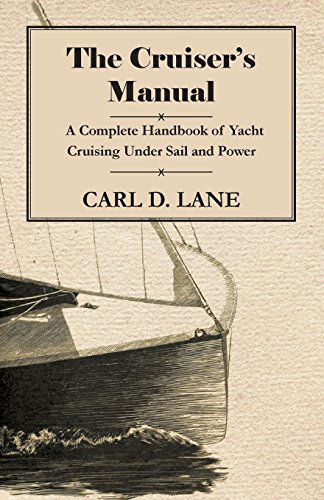 The Cruiser's Manual

A Complete Handbook of Yacht Cruising Under Sail and Power

CARL D. LANE